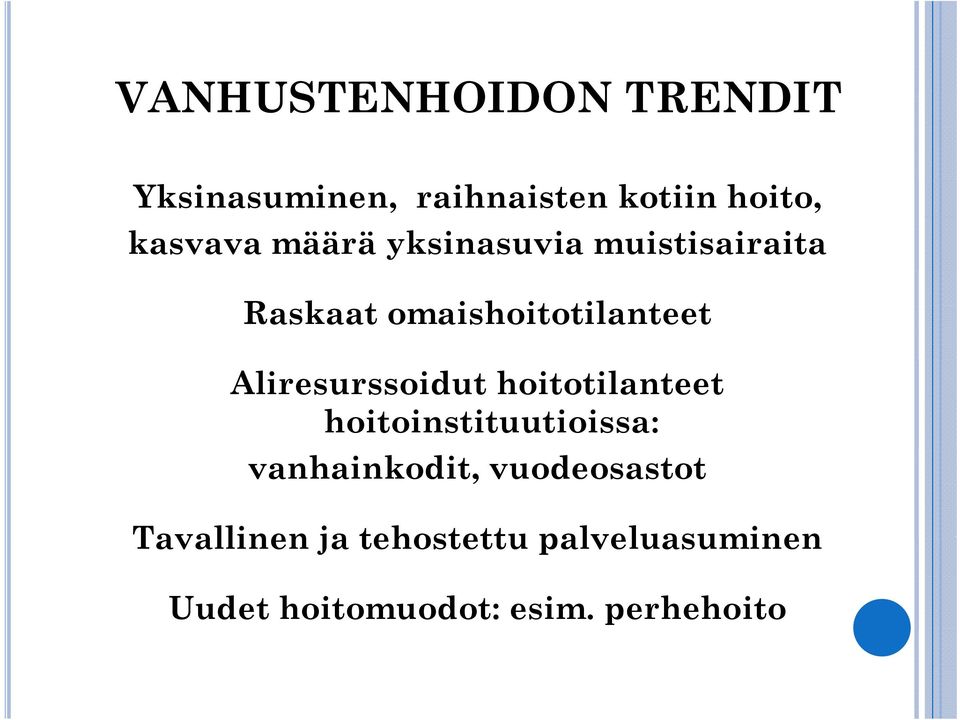 VANHUSTENHOIDON TRENDIT

Yksinasuminen, raihnaisten kotiin hoito, kasvava määrä yksinasuvia muistisairaita

Raskaat omaishoitotilanteet

Aliresurssoidut hoitotilanteet hoitoinstituutioissa: vanhainkodit, vuodeosastot

Tavallinen ja tehostettu palveluasuminen

Uudet hoitomuodot: esim. perhehoito